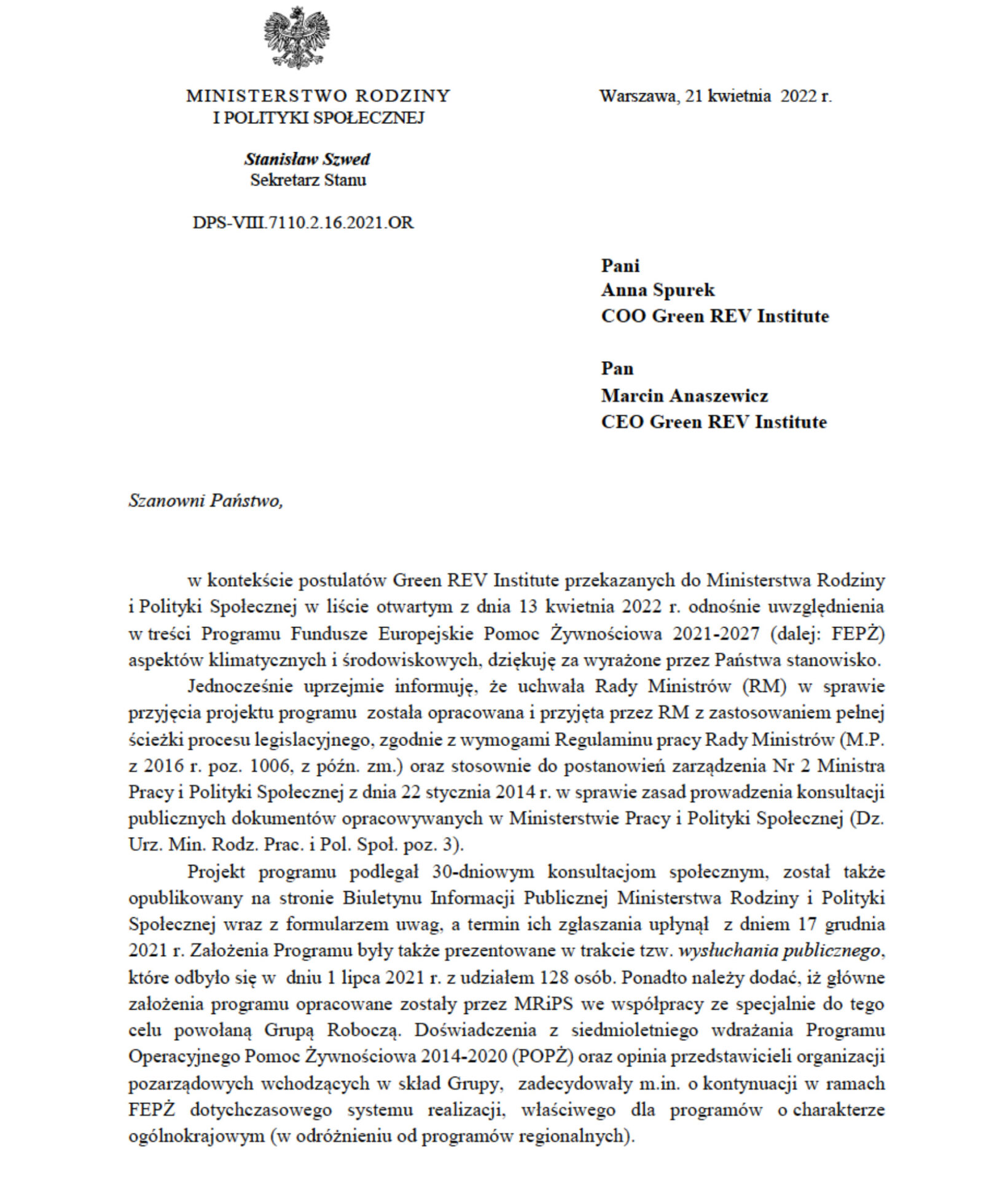 MINISTERSTWO RODZINY
I POLITYKI SPOŁECZNEJ

Stanisław Szwed
Sekretarz Stanu

DPS-VIII.7110.2.16.2021.OR

Warszawa, 21 kwietnia 2022 r.

Pani
Anna Spurek
COO Green REV Institute

Pan
Marcin Anaszewicz
CEO Green REV Institute

Szanowni Państwo,

w kontekście postulatów Green REV Institute przekazanych do Ministerstwa Rodziny i Polityki Społecznej w liście otwartym z dnia 13 kwietnia 2022 r. odnośnie uwzględnienia w treści Programu Fundusze Europejskie Pomoc Żywnościowa 2021-2027 (dalej: FEPŻ) aspektów klimatycznych i środowiskowych, dziękuję za wyrażone przez Państwa stanowisko.

Jednocześnie uprzejmie informuję, że uchwała Rady Ministrów (RM) w sprawie przyjęcia projektu programu została opracowana i przyjęta przez RM z zastosowaniem pełnej ścieżki procesu legislacyjnego, zgodnie z wymogami Regulaminu pracy Rady Ministrów (M.P. z 2016 r. poz. 1006, z późn. zm.) oraz stosownie do postanowień zarządzenia Nr 2 Ministra Pracy i Polityki Społecznej z dnia 22 stycznia 2014 r. w sprawie zasad prowadzenia konsultacji publicznych dokumentów opracowywanych w Ministerstwie Pracy i Polityki Społecznej (Dz. Urz. Min. Rodz. Prac. i Pol. Społ. poz. 3).

Projekt programu podlegał 30-dniowym konsultacjom społecznym, został także opublikowany na stronie Biuletynu Informacji Publicznej Ministerstwa Rodziny i Polityki Społecznej wraz z formularzem uwag, a termin ich zgłaszania upłynął z dniem 17 grudnia 2021 r. Założenia Programu były także prezentowane w trakcie tzw. wysłuchania publicznego, które odbyło się w dniu 1 lipca 2021 r. z udziałem 128 osób. Ponadto należy dodać, iż główne założenia programu opracowane zostały przez MRiPS we współpracy ze specjalnie do tego celu powołaną Grupą Roboczą. Doświadczenia z siedmioletniego wdrażania Programu Operacyjnego Pomoc Żywnościowa 2014-2020 (POPŻ) oraz opinia przedstawicieli organizacji pozarządowych wchodzących w skład Grupy, zadecydowały m.in. o kontynuacji w ramach FEPŻ dotychczasowego systemu realizacji, właściwego dla programów o charakterze ogólnokrajowym (w odróżnieniu od programów regionalnych).